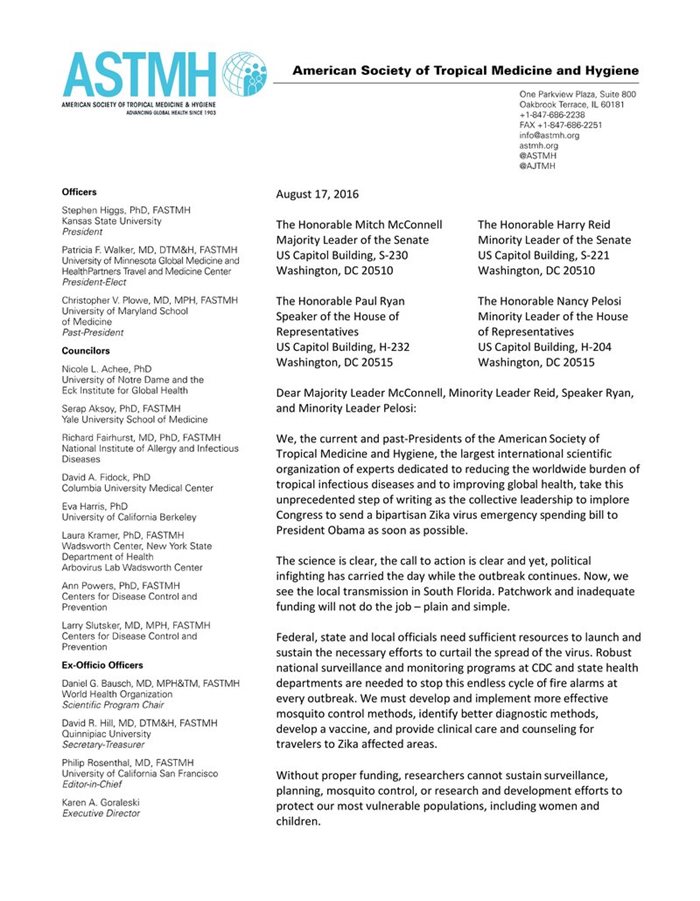 ASTMH
AMERICAN SOCIETY OF TROPICAL MEDICINE & HYGIENE
ADVANCING GLOBAL HEALTH SINCE 1903

American Society of Tropical Medicine and Hygiene

One Parkview Plaza, Suite 800
Oakbrook Terrace, IL 60181
+1-847-686-2238
FAX +1-847-686-2251
info@astmh.org
astmh.org
@ASTMH
@AJTMH

Officers

Stephen Higgs, PhD, FASTMH
Kansas State University
President

Patricia F. Walker, MD, DTM&H, FASTMH
University of Minnesota Global Medicine and HealthPartners Travel and Medicine Center
President-Elect

Christopher V. Plowe, MD, MPH, FASTMH
University of Maryland School of Medicine
Past-President

Councilors

Nicole L. Achee, PhD
University of Notre Dame and the Eck Institute for Global Health

Serap Aksoy, PhD, FASTMH
Yale University School of Medicine

Richard Fairhurst, MD, PhD, FASTMH
National Institute of Allergy and Infectious Diseases

David A. Fidock, PhD
Columbia University Medical Center

Eva Harris, PhD
University of California Berkeley

Laura Kramer, PhD, FASTMH
Wadsworth Center, New York State Department of Health
Arbovirus Lab Wadsworth Center

Ann Powers, PhD, FASTMH
Centers for Disease Control and Prevention

Larry Slutsker, MD, MPH, FASTMH
Centers for Disease Control and Prevention

Ex-Officio Officers

Daniel G. Bausch, MD, MPH&TM, FASTMH
World Health Organization
Scientific Program Chair

David R. Hill, MD, DTM&H, FASTMH
Quinnipiac University
Secretary-Treasurer

Philip Rosenthal, MD, FASTMH
University of California San Francisco
Editor-in-Chief

Karen A. Goraleski
Executive Director

August 17, 2016

The Honorable Mitch McConnell
Majority Leader of the Senate
US Capitol Building, S-230
Washington, DC 20510

The Honorable Harry Reid
Minority Leader of the Senate
US Capitol Building, S-221
Washington, DC 20510

The Honorable Paul Ryan
Speaker of the House of Representatives
US Capitol Building, H-232
Washington, DC 20515

The Honorable Nancy Pelosi
Minority Leader of the House of Representatives
US Capitol Building, H-204
Washington, DC 20515

Dear Majority Leader McConnell, Minority Leader Reid, Speaker Ryan, and Minority Leader Pelosi:

We, the current and past-Presidents of the American Society of Tropical Medicine and Hygiene, the largest international scientific organization of experts dedicated to reducing the worldwide burden of tropical infectious diseases and to improving global health, take this unprecedented step of writing as the collective leadership to implore Congress to send a bipartisan Zika virus emergency spending bill to President Obama as soon as possible.

The science is clear, the call to action is clear and yet, political infighting has carried the day while the outbreak continues. Now, we see the local transmission in South Florida. Patchwork and inadequate funding will not do the job – plain and simple.

Federal, state and local officials need sufficient resources to launch and sustain the necessary efforts to curtail the spread of the virus. Robust national surveillance and monitoring programs at CDC and state health departments are needed to stop this endless cycle of fire alarms at every outbreak. We must develop and implement more effective mosquito control methods, identify better diagnostic methods, develop a vaccine, and provide clinical care and counseling for travelers to Zika affected areas.

Without proper funding, researchers cannot sustain surveillance, planning, mosquito control, or research and development efforts to protect our most vulnerable populations, including women and children.